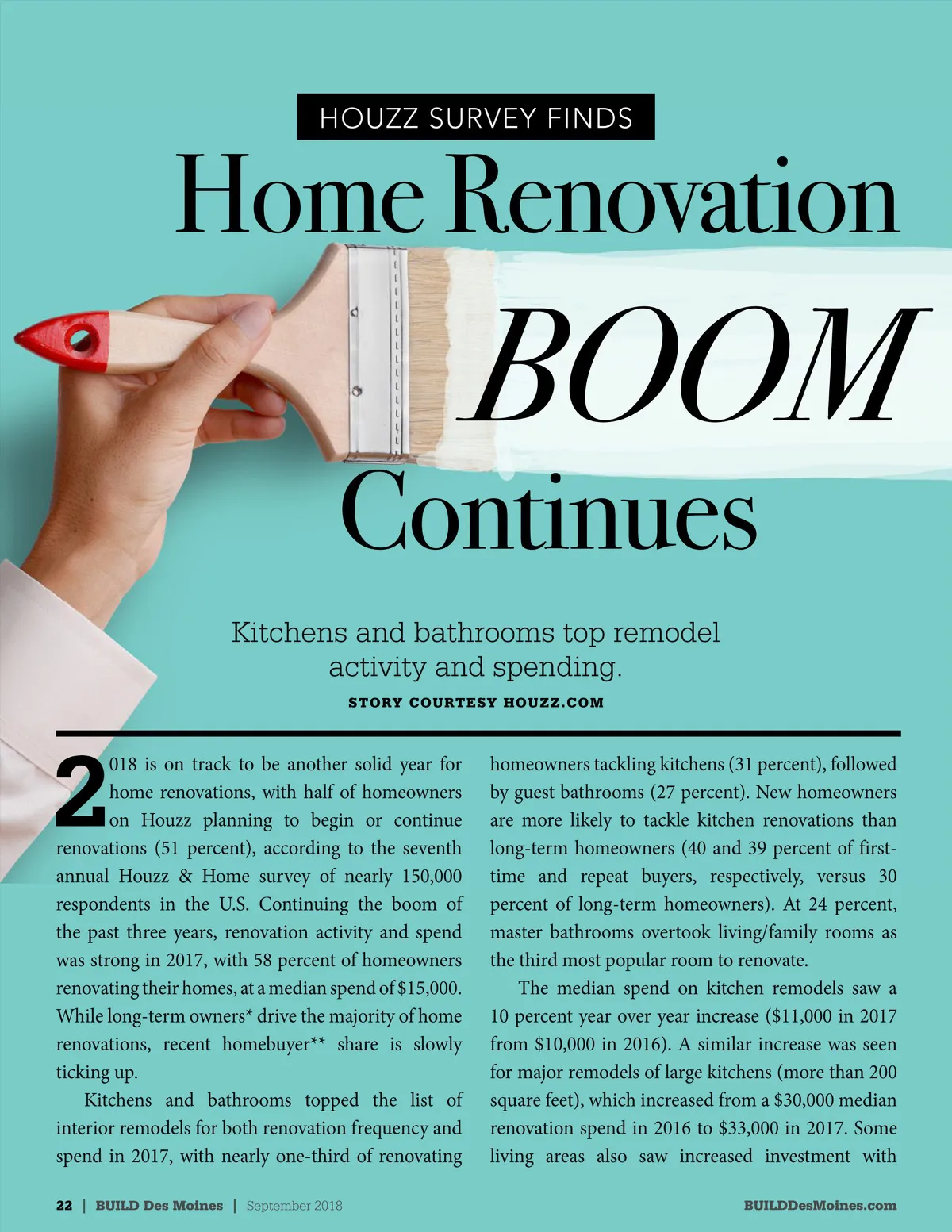 HOUZZ SURVEY FINDS

Home Renovation BOOM Continues

Kitchens and bathrooms top remodel activity and spending.

STORY COURTESY HOUZZ.COM

2018 is on track to be another solid year for home renovations, with half of homeowners on Houzz planning to begin or continue renovations (51 percent), according to the seventh annual Houzz & Home survey of nearly 150,000 respondents in the U.S. Continuing the boom of the past three years, renovation activity and spend was strong in 2017, with 58 percent of homeowners renovating their homes, at a median spend of $15,000. While long-term owners* drive the majority of home renovations, recent homebuyer** share is slowly ticking up.

Kitchens and bathrooms topped the list of interior remodels for both renovation frequency and spend in 2017, with nearly one-third of renovating homeowners tackling kitchens (31 percent), followed by guest bathrooms (27 percent). New homeowners are more likely to tackle kitchen renovations than long-term homeowners (40 and 39 percent of first-time and repeat buyers, respectively, versus 30 percent of long-term homeowners). At 24 percent, master bathrooms overtook living/family rooms as the third most popular room to renovate.

The median spend on kitchen remodels saw a 10 percent year over year increase ($11,000 in 2017 from $10,000 in 2016). A similar increase was seen for major remodels of large kitchens (more than 200 square feet), which increased from a $30,000 median renovation spend in 2016 to $33,000 in 2017. Some living areas also saw increased investment with

22 | BUILD Des Moines | September 2018

BUILDDesMoines.com